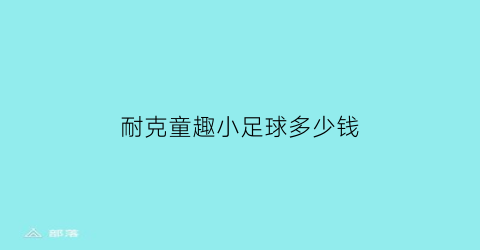 耐克童趣小足球多少钱

部落